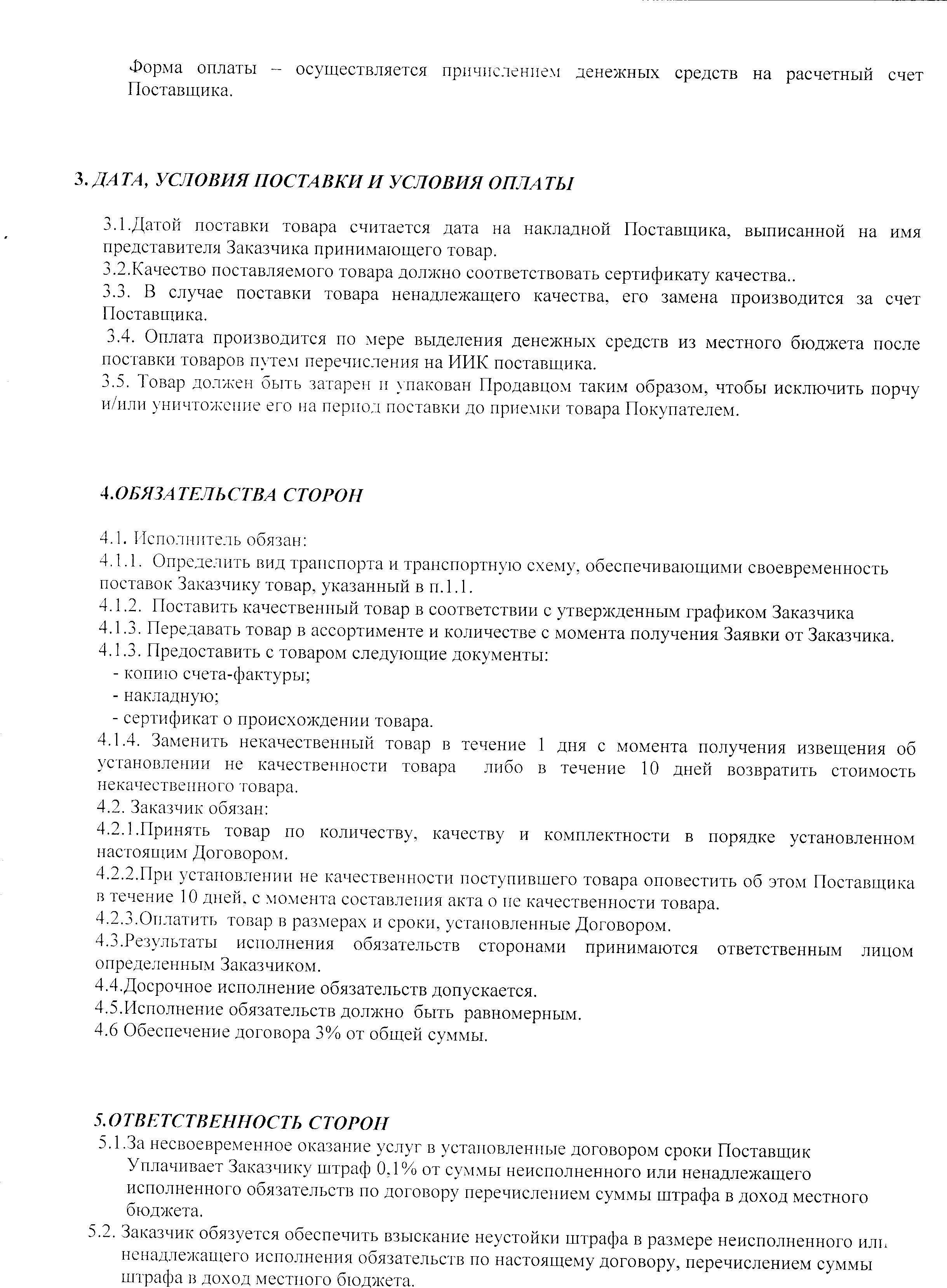 Форма оплаты – осуществляется причислением денежных средств на расчетный счет Поставщика.

3. ДАТА, УСЛОВИЯ ПОСТАВКИ И УСЛОВИЯ ОПЛАТЫ

3.1.Датой поставки товара считается дата на накладной Поставщика, выписанной на имя представителя Заказчика принимающего товар.
3.2.Качество поставляемого товара должно соответствовать сертификату качества..
3.3. В случае поставки товара ненадлежащего качества, его замена производится за счет Поставщика.
3.4. Оплата производится по мере выделения денежных средств из местного бюджета после поставки товаров путем перечисления на ИИК поставщика.
3.5. Товар должен быть затарен и упакован Продавцом таким образом, чтобы исключить порчу и/или уничтожение его на период поставки до приемки товара Покупателем.

4.ОБЯЗАТЕЛЬСТВА СТОРОН

4.1. Исполнитель обязан:
4.1.1. Определить вид транспорта и транспортную схему, обеспечивающими своевременность поставок Заказчику товар, указанный в п.1.1.
4.1.2. Поставить качественный товар в соответствии с утвержденным графиком Заказчика
4.1.3. Передавать товар в ассортименте и количестве с момента получения Заявки от Заказчика.
4.1.3. Предоставить с товаром следующие документы:
- копию счета-фактуры;
- накладную;
- сертификат о происхождении товара.
4.1.4. Заменить некачественный товар в течение 1 дня с момента получения извещения об установлении не качественности товара либо в течение 10 дней возвратить стоимость некачественного товара.
4.2. Заказчик обязан:
4.2.1.Принять товар по количеству, качеству и комплектности в порядке установленном настоящим Договором.
4.2.2.При установлении не качественности поступившего товара оповестить об этом Поставщика в течение 10 дней, с момента составления акта о не качественности товара.
4.2.3.Оплатить товар в размерах и сроки, установленные Договором.
4.3.Результаты исполнения обязательств сторонами принимаются ответственным лицом определенным Заказчиком.
4.4.Досрочное исполнение обязательств допускается.
4.5.Исполнение обязательств должно быть равномерным.
4.6 Обеспечение договора 3% от общей суммы.

5.ОТВЕТСТВЕННОСТЬ СТОРОН
5.1.За несвоевременное оказание услуг в установленные договором сроки Поставщик Уплачивает Заказчику штраф 0,1% от суммы неисполненного или ненадлежащего исполненного обязательств по договору перечислением суммы штрафа в доход местного бюджета.
5.2. Заказчик обязуется обеспечить взыскание неустойки штрафа в размере неисполненного или ненадлежащего исполнения обязательств по настоящему договору, перечислением суммы штрафа в доход местного бюджета.